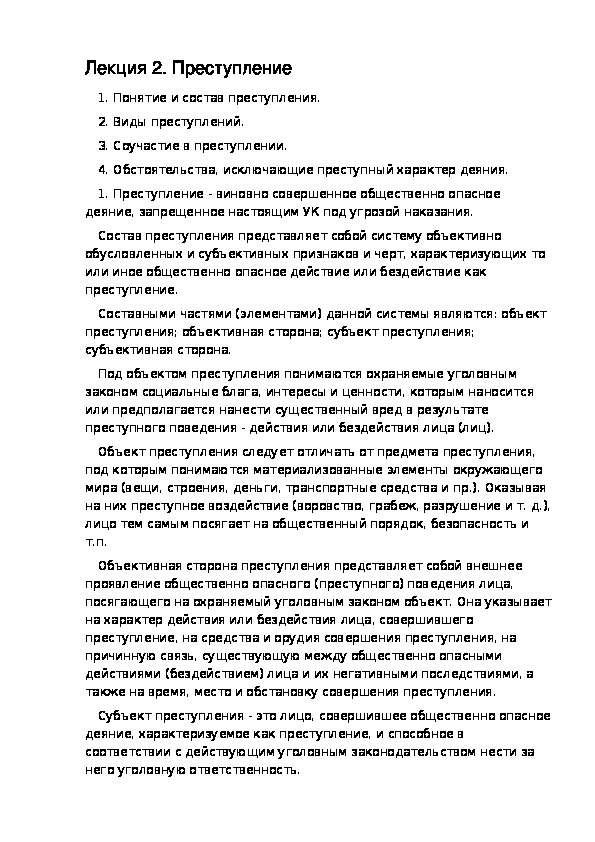 Лекция 2. Преступление

1. Понятие и состав преступления.

2. Виды преступлений.

3. Соучастие в преступлении.

4. Обстоятельства, исключающие преступный характер деяния.

1. Преступление - виновно совершенное общественно опасное деяние, запрещенное настоящим УК под угрозой наказания.

Состав преступления представляет собой систему объективно обусловленных и субъективных признаков и черт, характеризующих то или иное общественно опасное действие или бездействие как преступление.

Составными частями (элементами) данной системы являются: объект преступления; объективная сторона; субъект преступления; субъективная сторона.

Под объектом преступления понимаются охраняемые уголовным законом социальные блага, интересы и ценности, которым наносится или предполагается нанести существенный вред в результате преступного поведения - действия или бездействия лица (лиц).

Объект преступления следует отличать от предмета преступления, под которым понимаются материализованные элементы окружающего мира (вещи, строения, деньги, транспортные средства и пр.). Оказывая на них преступное воздействие (воровство, грабеж, разрушение и т. д.), лицо тем самым посягает на общественный порядок, безопасность и т.п.

Объективная сторона преступления представляет собой внешнее проявление общественно опасного (преступного) поведения лица, посягающего на охраняемый уголовным законом объект. Она указывает на характер действия или бездействия лица, совершившего преступление, на средства и орудия совершения преступления, на причинную связь, существующую между общественно опасными действиями (бездействием) лица и их негативными последствиями, а также на время, место и обстановку совершения преступления.

Субъект преступления - это лицо, совершившее общественно опасное деяние, характеризуемое как преступление, и способное в соответствии с действующим уголовным законодательством нести за него уголовную ответственность.